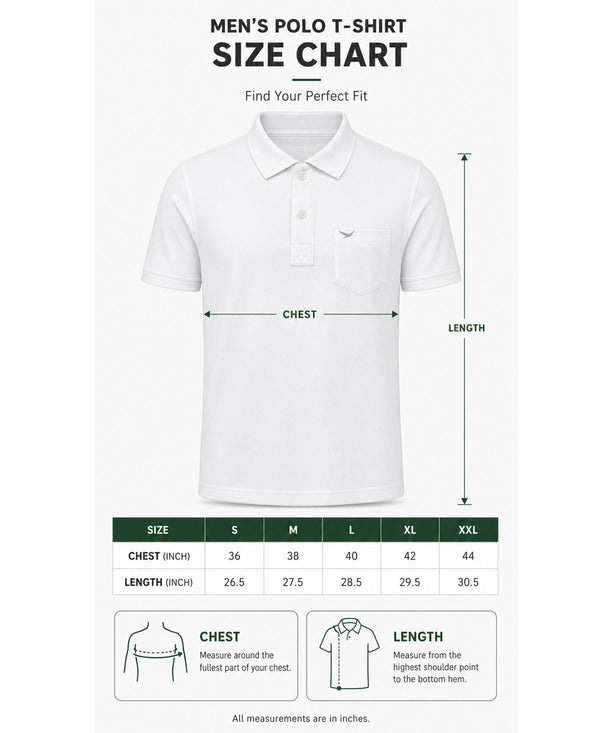 MEN'S POLO T-SHIRT
SIZE CHART

Find Your Perfect Fit

CHEST

LENGTH

| SIZE | S | M | L | XL | XXL |
|---|---|---|---|---|---|
| CHEST (INCH) | 36 | 38 | 40 | 42 | 44 |
| LENGTH (INCH) | 26.5 | 27.5 | 28.5 | 29.5 | 30.5 |

CHEST
Measure around the fullest part of your chest.

LENGTH
Measure from the highest shoulder point to the bottom hem.

All measurements are in inches.